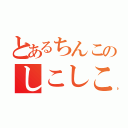 とあるちんこの
しこしこ